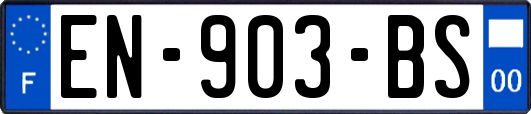 F
EN-903-BS
00